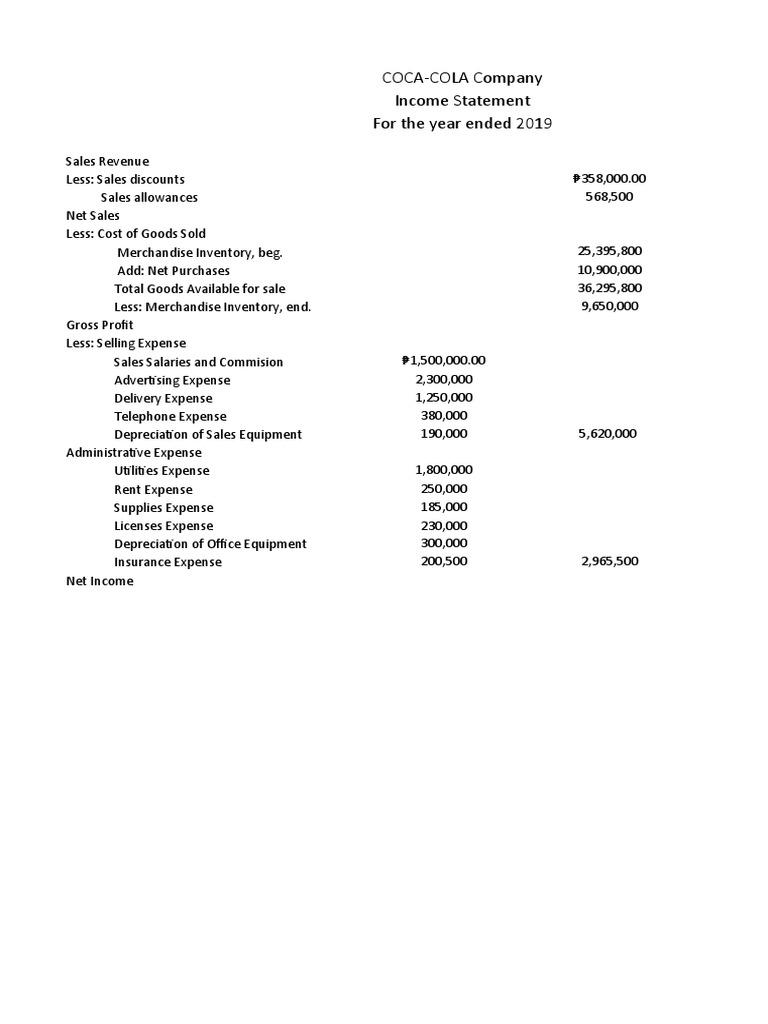 COCA-COLA Company
Income Statement
For the year ended 2019

| | | |
|---|---|---|
| Sales Revenue | | |
| Less: Sales discounts | | ₱358,000.00 |
| Sales allowances | | 568,500 |
| Net Sales | | |
| Less: Cost of Goods Sold | | |
| Merchandise Inventory, beg. | | 25,395,800 |
| Add: Net Purchases | | 10,900,000 |
| Total Goods Available for sale | | 36,295,800 |
| Less: Merchandise Inventory, end. | | 9,650,000 |
| Gross Profit | | |
| Less: Selling Expense | | |
| Sales Salaries and Commision | ₱1,500,000.00 | |
| Advertising Expense | 2,300,000 | |
| Delivery Expense | 1,250,000 | |
| Telephone Expense | 380,000 | |
| Depreciation of Sales Equipment | 190,000 | 5,620,000 |
| Administrative Expense | | |
| Utilities Expense | 1,800,000 | |
| Rent Expense | 250,000 | |
| Supplies Expense | 185,000 | |
| Licenses Expense | 230,000 | |
| Depreciation of Office Equipment | 300,000 | |
| Insurance Expense | 200,500 | 2,965,500 |
| Net Income | | |